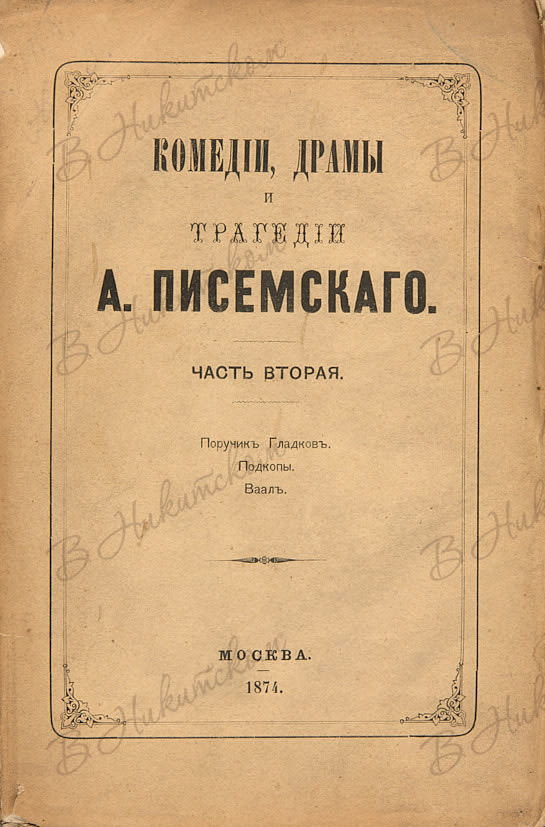 КОМЕДІИ, ДРАМЫ
И
ТРАГЕДІИ
А. ПИСЕМСКАГО.

ЧАСТЬ ВТОРАЯ.

Поручикъ Гладковъ.
Подкопы.
Ваалъ.

МОСКВА.
1874.

В Никитском